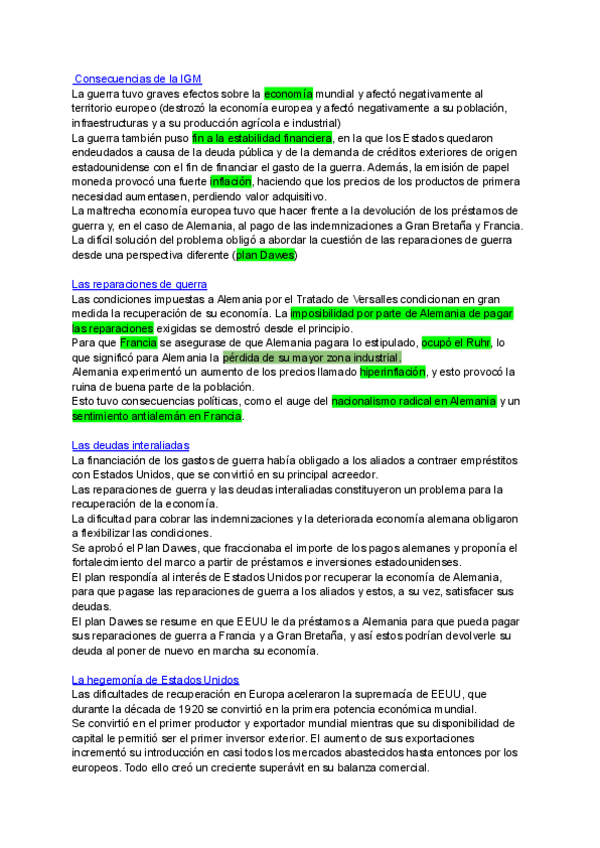 Consecuencias de la IGM
La guerra tuvo graves efectos sobre la economía mundial y afectó negativamente al territorio europeo (destrozó la economía europea y afectó negativamente a su población, infraestructuras y a su producción agrícola e industrial)
La guerra también puso fin a la estabilidad financiera, en la que los Estados quedaron endeudados a causa de la deuda pública y de la demanda de créditos exteriores de origen estadounidense con el fin de financiar el gasto de la guerra. Además, la emisión de papel moneda provocó una fuerte inflación, haciendo que los precios de los productos de primera necesidad aumentasen, perdiendo valor adquisitivo.
La maltrecha economía europea tuvo que hacer frente a la devolución de los préstamos de guerra y, en el caso de Alemania, al pago de las indemnizaciones a Gran Bretaña y Francia. La difícil solución del problema obligó a abordar la cuestión de las reparaciones de guerra desde una perspectiva diferente (plan Dawes)

Las reparaciones de guerra
Las condiciones impuestas a Alemania por el Tratado de Versalles condicionan en gran medida la recuperación de su economía. La imposibilidad por parte de Alemania de pagar las reparaciones exigidas se demostró desde el principio.
Para que Francia se asegurase de que Alemania pagara lo estipulado, ocupó el Ruhr, lo que significó para Alemania la pérdida de su mayor zona industrial.
Alemania experimentó un aumento de los precios llamado hiperinflación, y esto provocó la ruina de buena parte de la población.
Esto tuvo consecuencias políticas, como el auge del nacionalismo radical en Alemania y un sentimiento antialemán en Francia.

Las deudas interaliadas
La financiación de los gastos de guerra había obligado a los aliados a contraer empréstitos con Estados Unidos, que se convirtió en su principal acreedor.
Las reparaciones de guerra y las deudas interaliadas constituyeron un problema para la recuperación de la economía.
La dificultad para cobrar las indemnizaciones y la deteriorada economía alemana obligaron a flexibilizar las condiciones.
Se aprobó el Plan Dawes, que fraccionaba el importe de los pagos alemanes y proponía el fortalecimiento del marco a partir de préstamos e inversiones estadounidenses.
El plan respondía al interés de Estados Unidos por recuperar la economía de Alemania, para que pagase las reparaciones de guerra a los aliados y estos, a su vez, satisfacer sus deudas.
El plan Dawes se resume en que EEUU le da préstamos a Alemania para que pueda pagar sus reparaciones de guerra a Francia y a Gran Bretaña, y así estos podrían devolverle su deuda al poner de nuevo en marcha su economía.

La hegemonía de Estados Unidos
Las dificultades de recuperación en Europa aceleraron la supremacía de EEUU, que durante la década de 1920 se convirtió en la primera potencia económica mundial.
Se convirtió en el primer productor y exportador mundial mientras que su disponibilidad de capital le permitió ser el primer inversor exterior. El aumento de sus exportaciones incrementó su introducción en casi todos los mercados abastecidos hasta entonces por los europeos. Todo ello creó un creciente superávit en su balanza comercial.